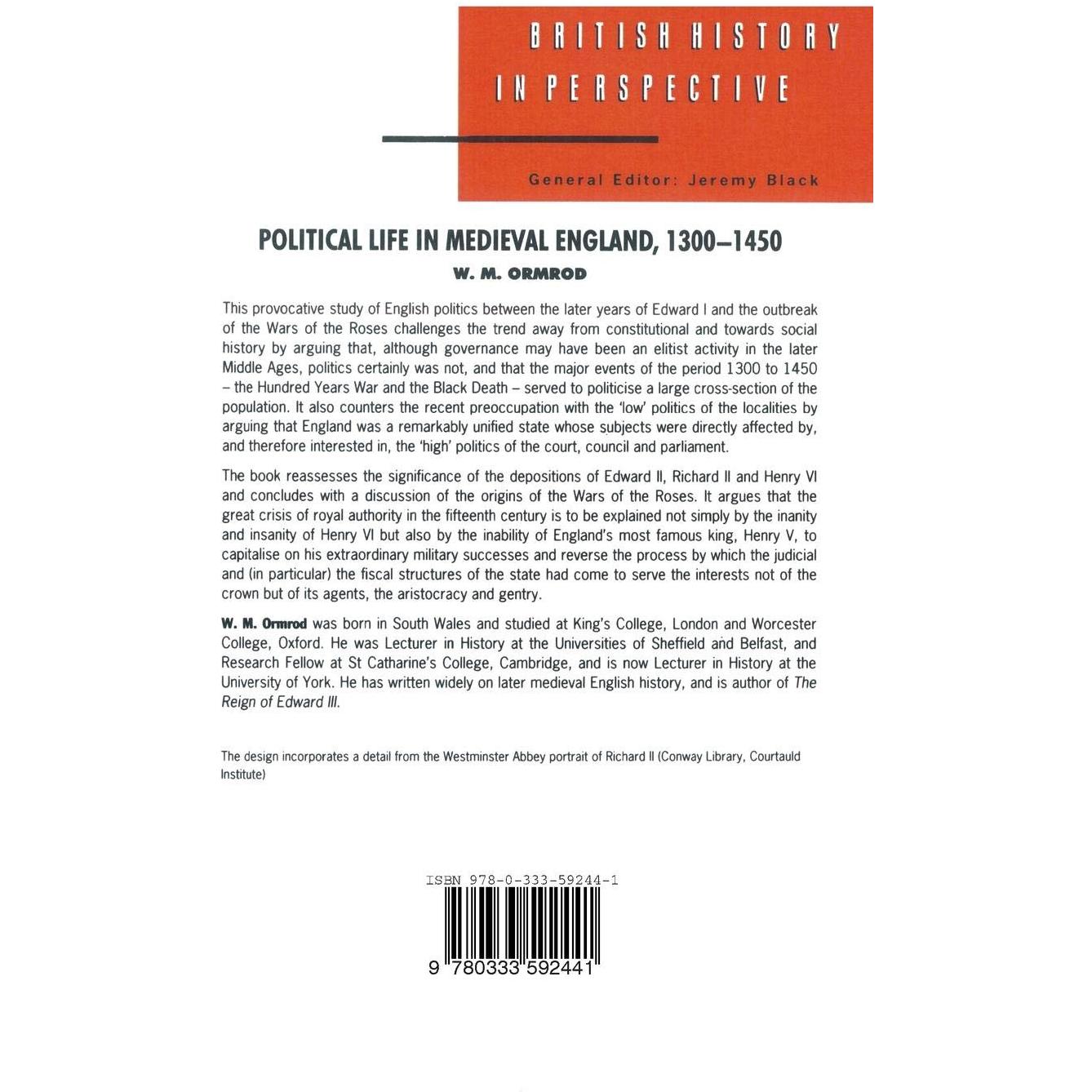 BRITISH HISTORY IN PERSPECTIVE

General Editor: Jeremy Black

POLITICAL LIFE IN MEDIEVAL ENGLAND, 1300–1450

W. M. ORMROD

This provocative study of English politics between the later years of Edward I and the outbreak of the Wars of the Roses challenges the trend away from constitutional and towards social history by arguing that, although governance may have been an elitist activity in the later Middle Ages, politics certainly was not, and that the major events of the period 1300 to 1450 – the Hundred Years War and the Black Death – served to politicise a large cross-section of the population. It also counters the recent preoccupation with the 'low' politics of the localities by arguing that England was a remarkably unified state whose subjects were directly affected by, and therefore interested in, the 'high' politics of the court, council and parliament.

The book reassesses the significance of the depositions of Edward II, Richard II and Henry VI and concludes with a discussion of the origins of the Wars of the Roses. It argues that the great crisis of royal authority in the fifteenth century is to be explained not simply by the inanity and insanity of Henry VI but also by the inability of England's most famous king, Henry V, to capitalise on his extraordinary military successes and reverse the process by which the judicial and (in particular) the fiscal structures of the state had come to serve the interests not of the crown but of its agents, the aristocracy and gentry.

W. M. Ormrod was born in South Wales and studied at King's College, London and Worcester College, Oxford. He was Lecturer in History at the Universities of Sheffield and Belfast, and Research Fellow at St Catharine's College, Cambridge, and is now Lecturer in History at the University of York. He has written widely on later medieval English history, and is author of The Reign of Edward III.

The design incorporates a detail from the Westminster Abbey portrait of Richard II (Conway Library, Courtauld Institute)

ISBN 978-0-333-59244-1

9 780333 592441